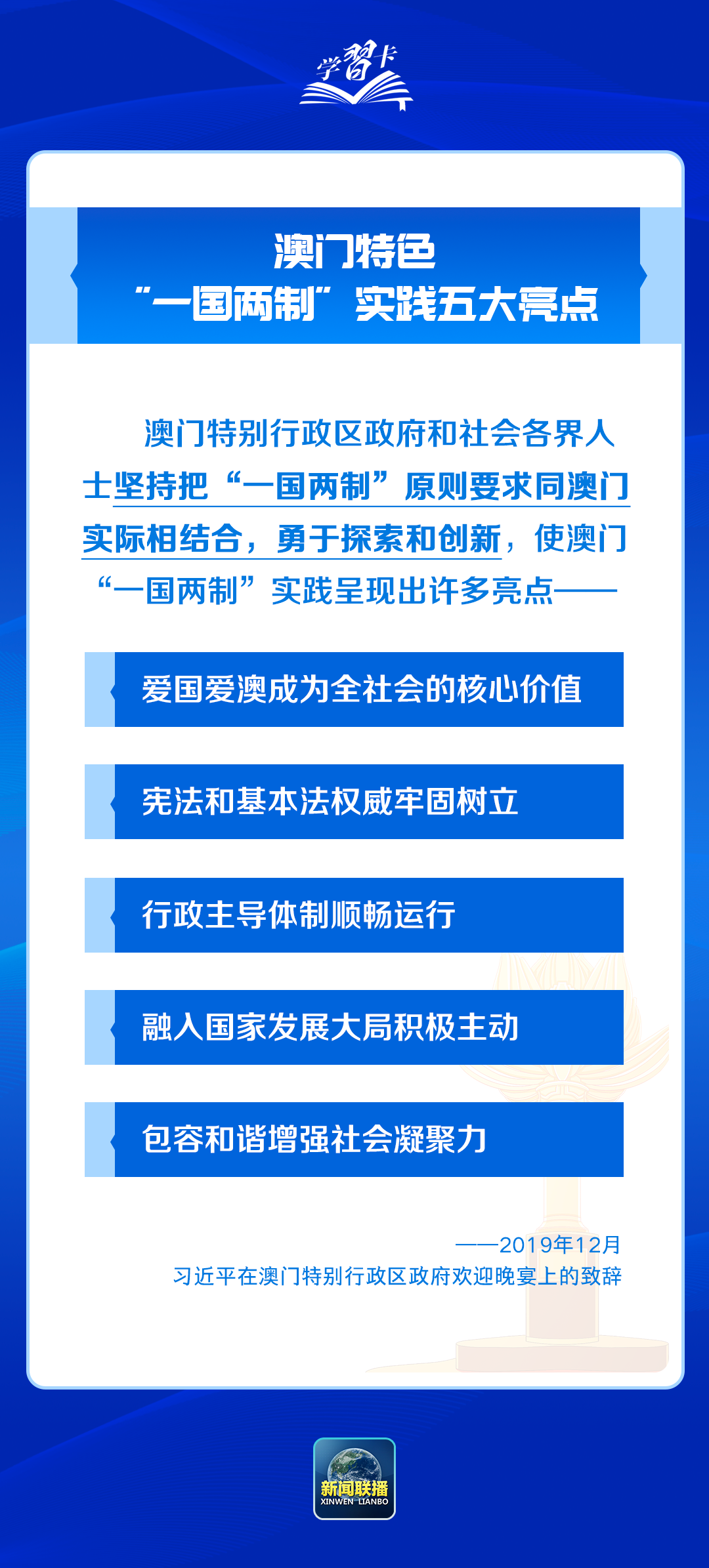 学习卡

澳门特色
“一国两制”实践五大亮点

澳门特别行政区政府和社会各界人士坚持把“一国两制”原则要求同澳门实际相结合，勇于探索和创新，使澳门“一国两制”实践呈现出许多亮点——

爱国爱澳成为全社会的核心价值

宪法和基本法权威牢固树立

行政主导体制顺畅运行

融入国家发展大局积极主动

包容和谐增强社会凝聚力

——2019年12月
习近平在澳门特别行政区政府欢迎晚宴上的致辞

新闻联播
XINWEN LIANBO